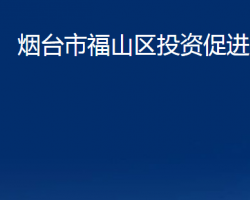 烟台市福山区投资促进